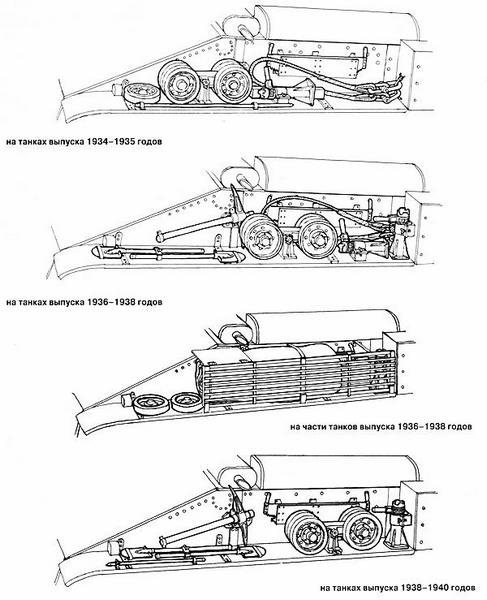 на танках выпуска 1934–1935 годов

на танках выпуска 1936–1938 годов

на части танков выпуска 1936–1938 годов

на танках выпуска 1938–1940 годов